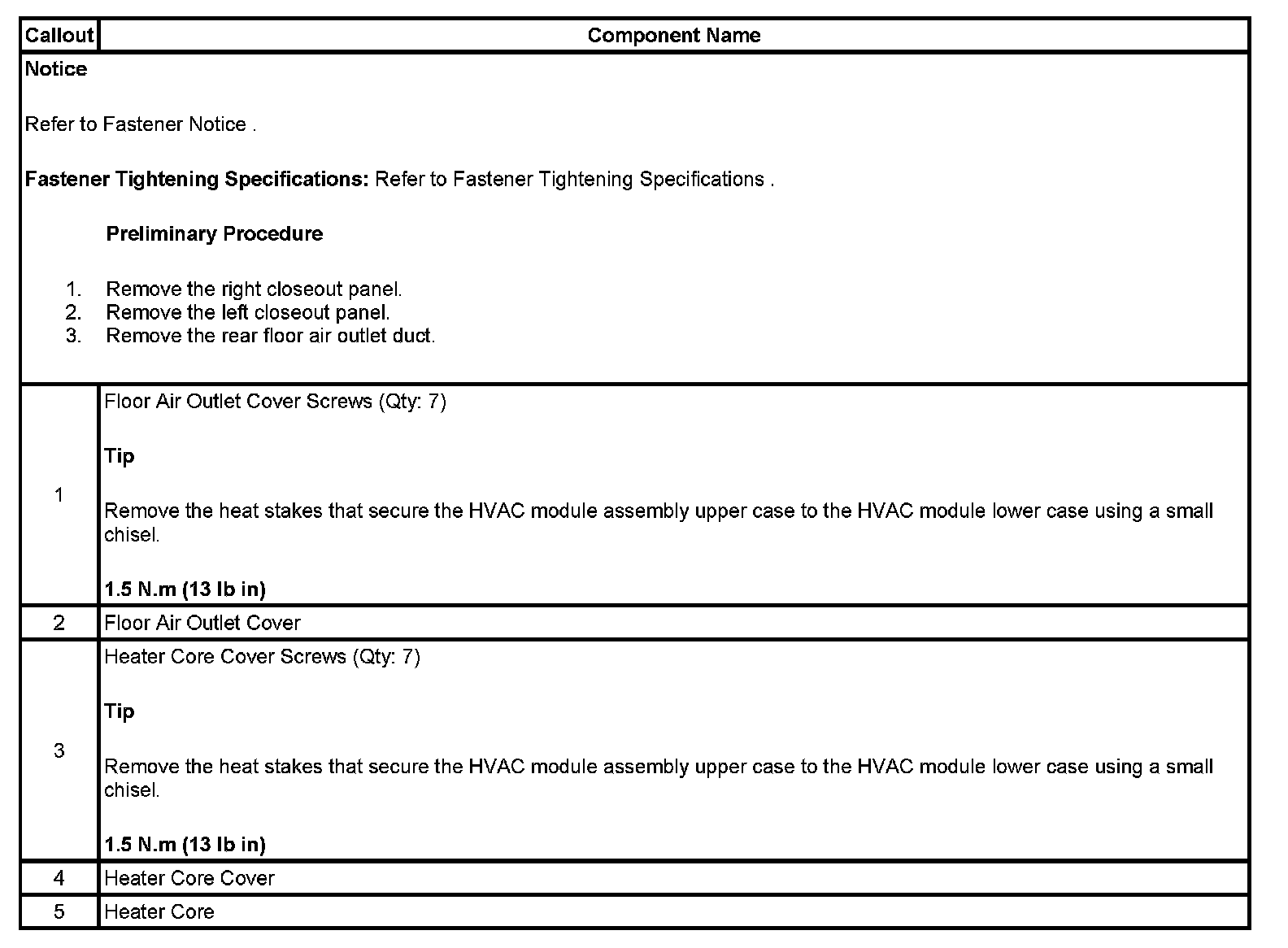 | Callout | Component Name |
|---|---|
| Notice<br><br>Refer to Fastener Notice .<br><br>Fastener Tightening Specifications: Refer to Fastener Tightening Specifications .<br><br>Preliminary Procedure<br><br>1. Remove the right closeout panel.<br>2. Remove the left closeout panel.<br>3. Remove the rear floor air outlet duct. | |
| 1 | Floor Air Outlet Cover Screws (Qty: 7)<br><br>Tip<br><br>Remove the heat stakes that secure the HVAC module assembly upper case to the HVAC module lower case using a small chisel.<br><br>1.5 N.m (13 lb in) |
| 2 | Floor Air Outlet Cover |
| 3 | Heater Core Cover Screws (Qty: 7)<br><br>Tip<br><br>Remove the heat stakes that secure the HVAC module assembly upper case to the HVAC module lower case using a small chisel.<br><br>1.5 N.m (13 lb in) |
| 4 | Heater Core Cover |
| 5 | Heater Core |